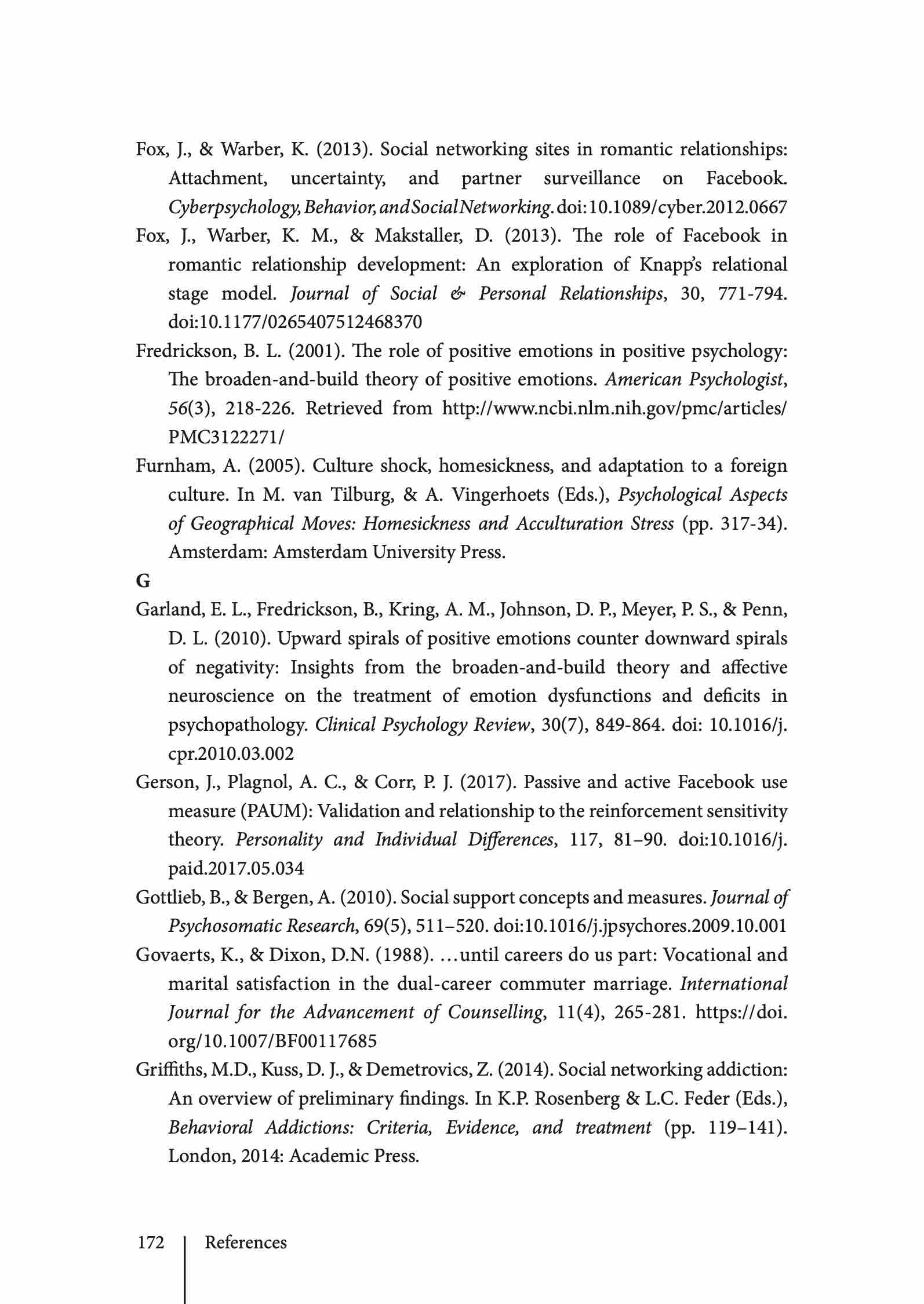 Fox, J., & Warber, K. (2013). Social networking sites in romantic relationships: Attachment, uncertainty, and partner surveillance on Facebook. Cyberpsychology, Behavior, and Social Networking. doi: 10.1089/cyber.2012.0667

Fox, J., Warber, K. M., & Makstaller, D. (2013). The role of Facebook in romantic relationship development: An exploration of Knapp's relational stage model. Journal of Social & Personal Relationships, 30, 771-794. doi:10.1177/0265407512468370

Fredrickson, B. L. (2001). The role of positive emotions in positive psychology: The broaden-and-build theory of positive emotions. American Psychologist, 56(3), 218-226. Retrieved from http://www.ncbi.nlm.nih.gov/pmc/articles/PMC3122271/

Furnham, A. (2005). Culture shock, homesickness, and adaptation to a foreign culture. In M. van Tilburg, & A. Vingerhoets (Eds.), Psychological Aspects of Geographical Moves: Homesickness and Acculturation Stress (pp. 317-34). Amsterdam: Amsterdam University Press.

G

Garland, E. L., Fredrickson, B., Kring, A. M., Johnson, D. P., Meyer, P. S., & Penn, D. L. (2010). Upward spirals of positive emotions counter downward spirals of negativity: Insights from the broaden-and-build theory and affective neuroscience on the treatment of emotion dysfunctions and deficits in psychopathology. Clinical Psychology Review, 30(7), 849-864. doi: 10.1016/j.cpr.2010.03.002

Gerson, J., Plagnol, A. C., & Corr, P. J. (2017). Passive and active Facebook use measure (PAUM): Validation and relationship to the reinforcement sensitivity theory. Personality and Individual Differences, 117, 81–90. doi:10.1016/j.paid.2017.05.034

Gottlieb, B., & Bergen, A. (2010). Social support concepts and measures. Journal of Psychosomatic Research, 69(5), 511–520. doi:10.1016/j.jpsychores.2009.10.001

Govaerts, K., & Dixon, D.N. (1988). …until careers do us part: Vocational and marital satisfaction in the dual-career commuter marriage. International Journal for the Advancement of Counselling, 11(4), 265-281. https://doi.org/10.1007/BF00117685

Griffiths, M.D., Kuss, D. J., & Demetrovics, Z. (2014). Social networking addiction: An overview of preliminary findings. In K.P. Rosenberg & L.C. Feder (Eds.), Behavioral Addictions: Criteria, Evidence, and treatment (pp. 119–141). London, 2014: Academic Press.

172 References